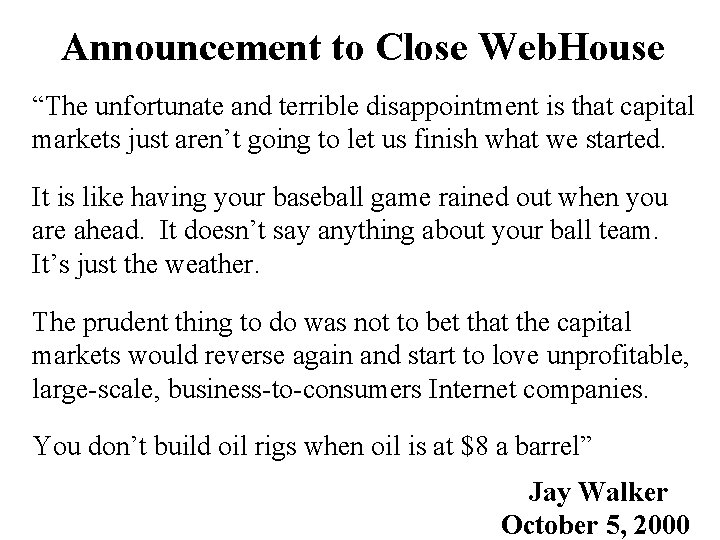 Announcement to Close WebHouse

“The unfortunate and terrible disappointment is that capital markets just aren’t going to let us finish what we started.

It is like having your baseball game rained out when you are ahead. It doesn’t say anything about your ball team. It’s just the weather.

The prudent thing to do was not to bet that the capital markets would reverse again and start to love unprofitable, large-scale, business-to-consumers Internet companies.

You don’t build oil rigs when oil is at \$8 a barrel”

Jay Walker
October 5, 2000